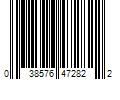 0 38576 47282 2